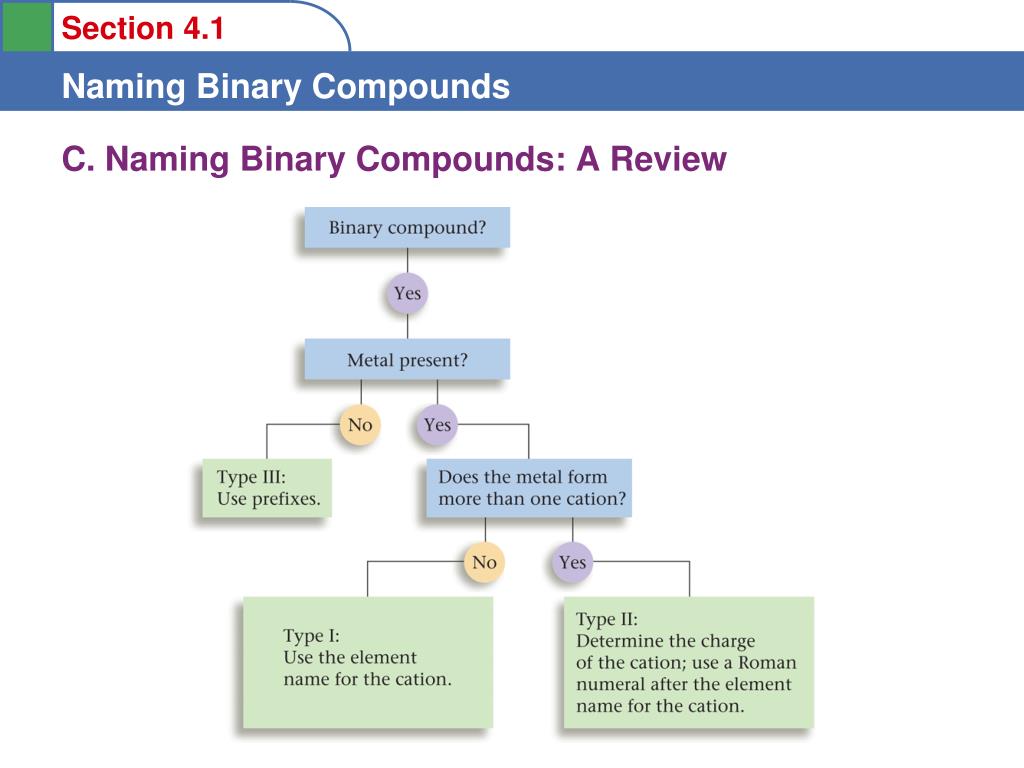 Section 4.1

Naming Binary Compounds

C. Naming Binary Compounds: A Review

Binary compound?

Yes

Metal present?

No

Yes

Type III:
Use prefixes.

Does the metal form more than one cation?

No

Yes

Type I:
Use the element name for the cation.

Type II:
Determine the charge of the cation; use a Roman numeral after the element name for the cation.